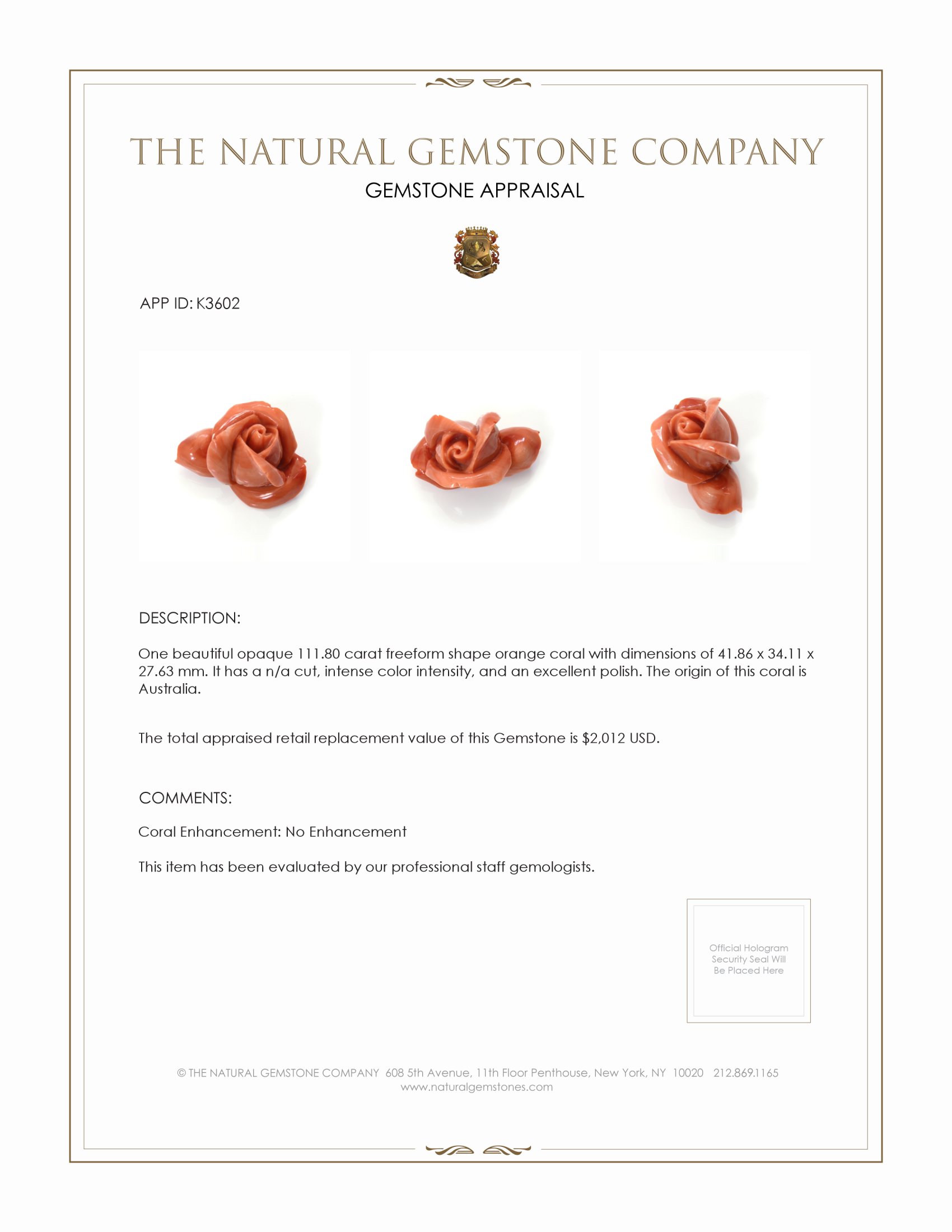 THE NATURAL GEMSTONE COMPANY
GEMSTONE APPRAISAL

APP ID: K3602

DESCRIPTION:

One beautiful opaque 111.80 carat freeform shape orange coral with dimensions of 41.86 x 34.11 x 27.63 mm. It has a n/a cut, intense color intensity, and an excellent polish. The origin of this coral is Australia.

The total appraised retail replacement value of this Gemstone is $2,012 USD.

COMMENTS:

Coral Enhancement: No Enhancement

This item has been evaluated by our professional staff gemologists.

Official Hologram Security Seal Will Be Placed Here

© THE NATURAL GEMSTONE COMPANY 608 5th Avenue, 11th Floor Penthouse, New York, NY 10020 212.869.1165
www.naturalgemstones.com